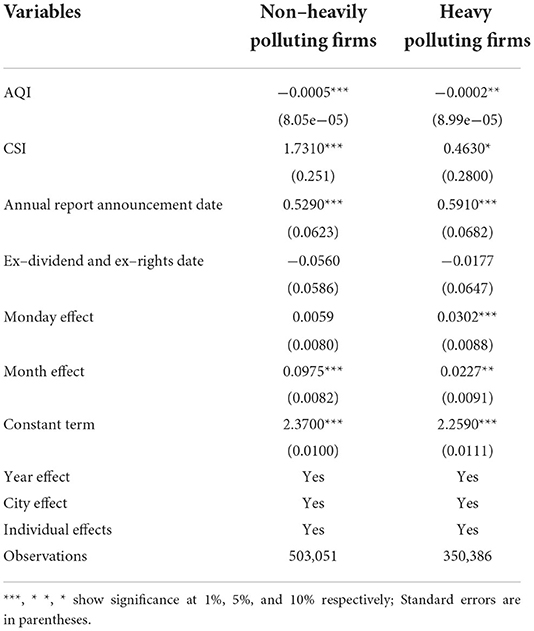 | Variables | Non–heavily polluting firms | Heavy polluting firms |
|---|---|---|
| AQI | −0.0005*** | −0.0002** |
| | (8.05e−05) | (8.99e−05) |
| CSI | 1.7310*** | 0.4630* |
| | (0.251) | (0.2800) |
| Annual report announcement date | 0.5290*** | 0.5910*** |
| | (0.0623) | (0.0682) |
| Ex–dividend and ex–rights date | −0.0560 | −0.0177 |
| | (0.0586) | (0.0647) |
| Monday effect | 0.0059 | 0.0302*** |
| | (0.0080) | (0.0088) |
| Month effect | 0.0975*** | 0.0227** |
| | (0.0082) | (0.0091) |
| Constant term | 2.3700*** | 2.2590*** |
| | (0.0100) | (0.0111) |
| Year effect | Yes | Yes |
| City effect | Yes | Yes |
| Individual effects | Yes | Yes |
| Observations | 503,051 | 350,386 |

***, * *, * show significance at 1%, 5%, and 10% respectively; Standard errors are in parentheses.